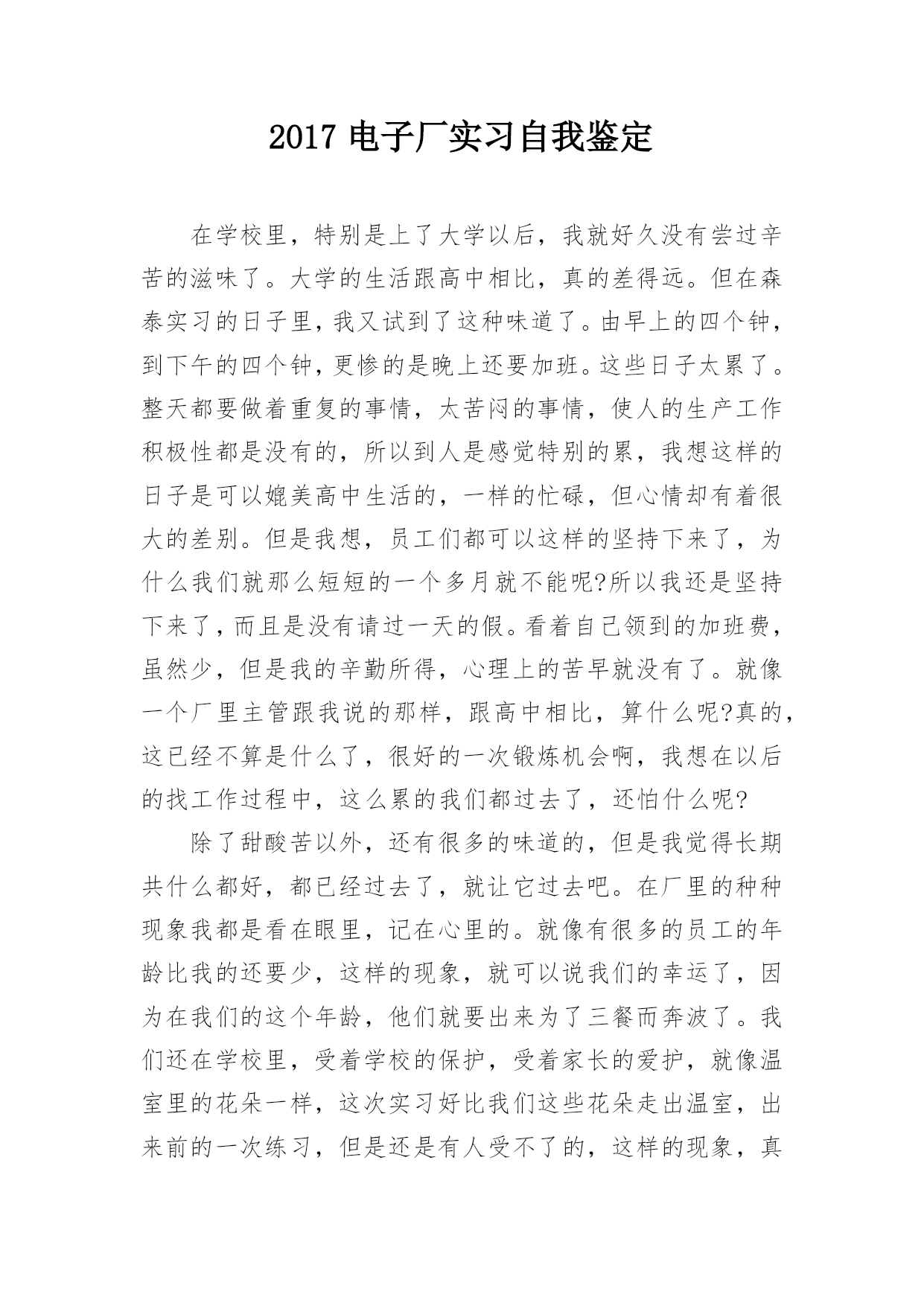 2017 电子厂实习自我鉴定

在学校里，特别是上了大学以后，我就好久没有尝过辛苦的滋味了。大学的生活跟高中相比，真的差得远。但在森泰实习的日子里，我又试到了这种味道了。由早上的四个钟，到下午的四个钟，更惨的是晚上还要加班。这些日子太累了。整天都要做着重复的事情，太苦闷的事情，使人的生产工作积极性都是没有的，所以到人是感觉特别的累，我想这样的日子是可以媲美高中生活的，一样的忙碌，但心情却有着很大的差别。但是我想，员工们都可以这样的坚持下来了，为什么我们就那么短短的一个多月就不能呢?所以我还是坚持下来了，而且是没有请过一天的假。看着自己领到的加班费，虽然少，但是我的辛勤所得，心理上的苦早就没有了。就像一个厂里主管跟我说的那样，跟高中相比，算什么呢?真的，这已经不算是什么了，很好的一次锻炼机会啊，我想在以后的找工作过程中，这么累的我们都过去了，还怕什么呢?

除了甜酸苦以外，还有很多的味道的，但是我觉得长期共什么都好，都已经过去了，就让它过去吧。在厂里的种种现象我都是看在眼里，记在心里的。就像有很多的员工的年龄比我的还要少，这样的现象，就可以说我们的幸运了，因为在我们的这个年龄，他们就要出来为了三餐而奔波了。我们还在学校里，受着学校的保护，受着家长的爱护，就像温室里的花朵一样，这次实习好比我们这些花朵走出温室，出来前的一次练习，但是还是有人受不了的，这样的现象，真